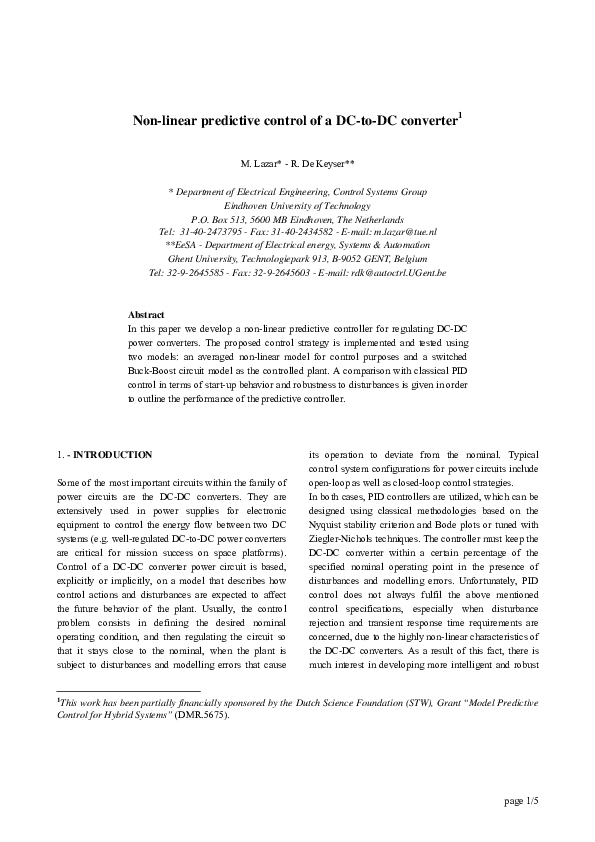 Non-linear predictive control of a DC-to-DC converter$^1$

M. Lazar* - R. De Keyser**

* Department of Electrical Engineering, Control Systems Group
Eindhoven University of Technology
P.O. Box 513, 5600 MB Eindhoven, The Netherlands
Tel: 31-40-2473795 - Fax: 31-40-2434582 - E-mail: m.lazar@tue.nl
**EeSA - Department of Electrical energy, Systems & Automation
Ghent University, Technologiepark 913, B-9052 GENT, Belgium
Tel: 32-9-2645585 - Fax: 32-9-2645603 - E-mail: rdk@autoctrl.UGent.be

Abstract
In this paper we develop a non-linear predictive controller for regulating DC-DC power converters. The proposed control strategy is implemented and tested using two models: an averaged non-linear model for control purposes and a switched Buck-Boost circuit model as the controlled plant. A comparison with classical PID control in terms of start-up behavior and robustness to disturbances is given in order to outline the performance of the predictive controller.

1. - INTRODUCTION

Some of the most important circuits within the family of power circuits are the DC-DC converters. They are extensively used in power supplies for electronic equipment to control the energy flow between two DC systems (e.g. well-regulated DC-to-DC power converters are critical for mission success on space platforms). Control of a DC-DC converter power circuit is based, explicitly or implicitly, on a model that describes how control actions and disturbances are expected to affect the future behavior of the plant. Usually, the control problem consists in defining the desired nominal operating condition, and then regulating the circuit so that it stays close to the nominal, when the plant is subject to disturbances and modelling errors that cause its operation to deviate from the nominal. Typical control system configurations for power circuits include open-loop as well as closed-loop control strategies.
In both cases, PID controllers are utilized, which can be designed using classical methodologies based on the Nyquist stability criterion and Bode plots or tuned with Ziegler-Nichols techniques. The controller must keep the DC-DC converter within a certain percentage of the specified nominal operating point in the presence of disturbances and modelling errors. Unfortunately, PID control does not always fulfil the above mentioned control specifications, especially when disturbance rejection and transient response time requirements are concerned, due to the highly non-linear characteristics of the DC-DC converters. As a result of this fact, there is much interest in developing more intelligent and robust

$^1$This work has been partially financially sponsored by the Dutch Science Foundation (STW), Grant "Model Predictive Control for Hybrid Systems" (DMR.5675).

page 1/5